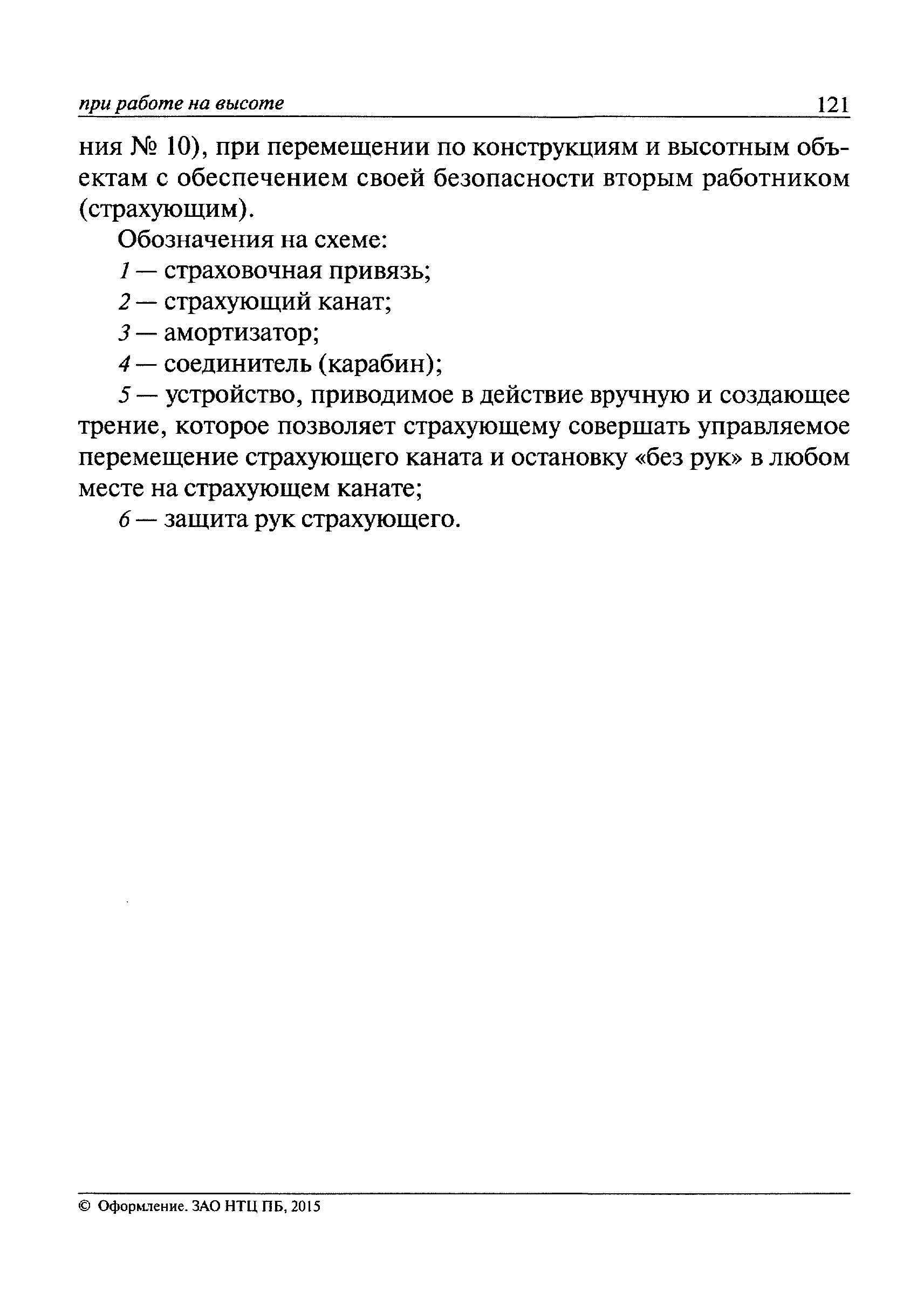 при работе на высоте 121

ния № 10), при перемещении по конструкциям и высотным объектам с обеспечением своей безопасности вторым работником (страхующим).

Обозначения на схеме:

1 — страховочная привязь;

2 — страхующий канат;

3 — амортизатор;

4 — соединитель (карабин);

5 — устройство, приводимое в действие вручную и создающее трение, которое позволяет страхующему совершать управляемое перемещение страхующего каната и остановку «без рук» в любом месте на страхующем канате;

6 — защита рук страхующего.

© Оформление. ЗАО НТЦ ПБ, 2015